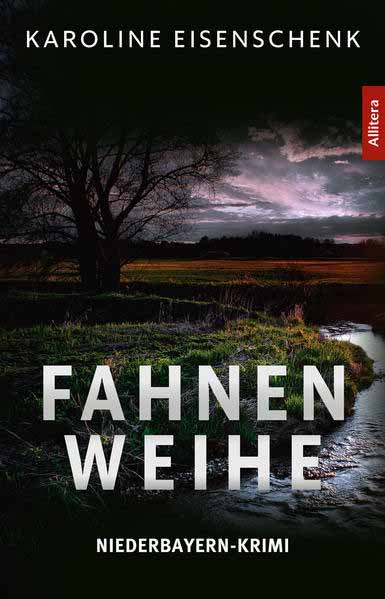 KAROLINE EISENSCHENK

Allitera

FAHNEN
WEIHE

NIEDERBAYERN-KRIMI